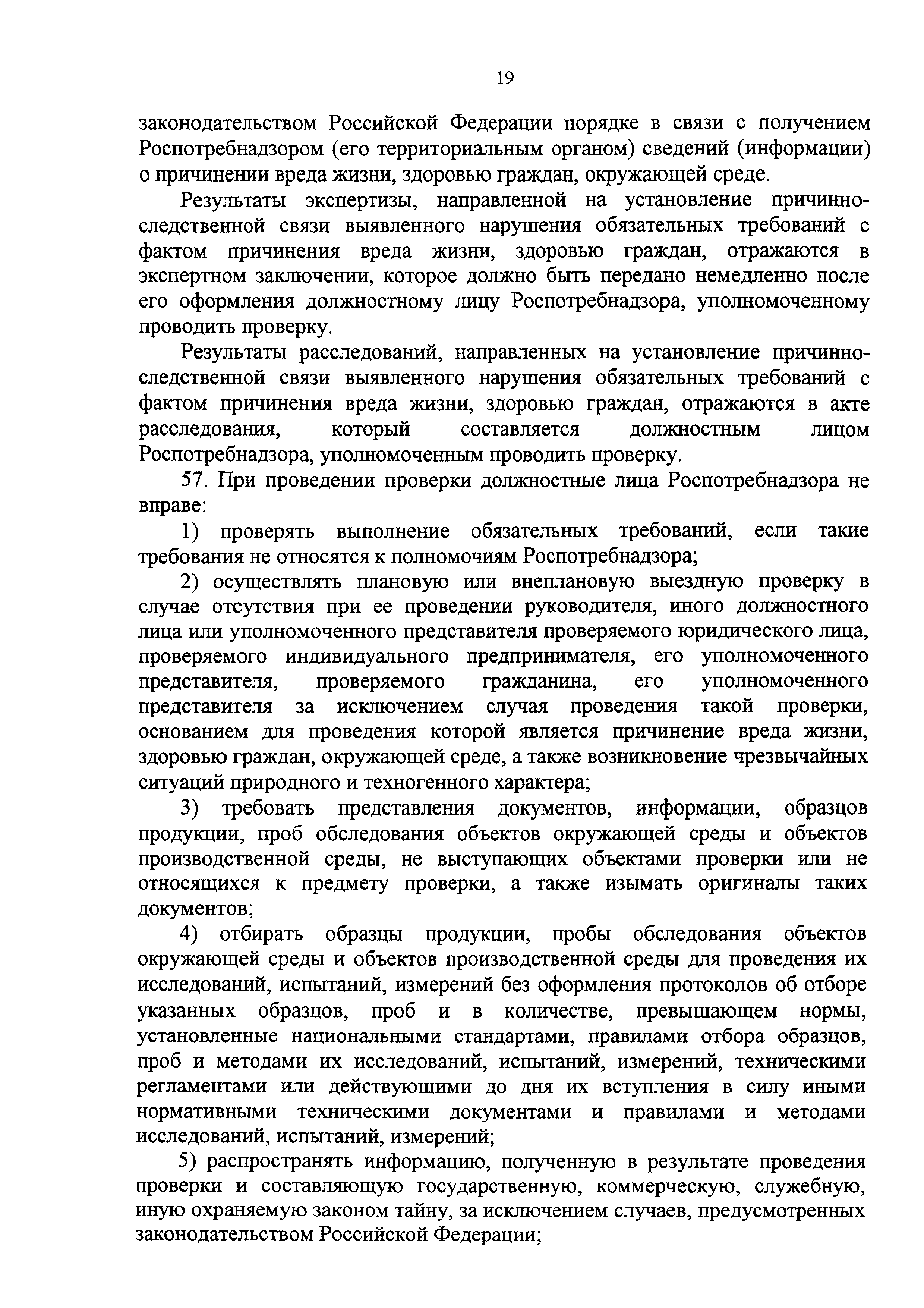 19

законодательством Российской Федерации порядке в связи с получением Роспотребнадзором (его территориальным органом) сведений (информации) о причинении вреда жизни, здоровью граждан, окружающей среде.

Результаты экспертизы, направленной на установление причинно-следственной связи выявленного нарушения обязательных требований с фактом причинения вреда жизни, здоровью граждан, отражаются в экспертном заключении, которое должно быть передано немедленно после его оформления должностному лицу Роспотребнадзора, уполномоченному проводить проверку.

Результаты расследований, направленных на установление причинно-следственной связи выявленного нарушения обязательных требований с фактом причинения вреда жизни, здоровью граждан, отражаются в акте расследования, который составляется должностным лицом Роспотребнадзора, уполномоченным проводить проверку.

57. При проведении проверки должностные лица Роспотребнадзора не вправе:

1) проверять выполнение обязательных требований, если такие требования не относятся к полномочиям Роспотребнадзора;

2) осуществлять плановую или внеплановую выездную проверку в случае отсутствия при ее проведении руководителя, иного должностного лица или уполномоченного представителя проверяемого юридического лица, проверяемого индивидуального предпринимателя, его уполномоченного представителя, проверяемого гражданина, его уполномоченного представителя за исключением случая проведения такой проверки, основанием для проведения которой является причинение вреда жизни, здоровью граждан, окружающей среде, а также возникновение чрезвычайных ситуаций природного и техногенного характера;

3) требовать представления документов, информации, образцов продукции, проб обследования объектов окружающей среды и объектов производственной среды, не выступающих объектами проверки или не относящихся к предмету проверки, а также изымать оригиналы таких документов;

4) отбирать образцы продукции, пробы обследования объектов окружающей среды и объектов производственной среды для проведения их исследований, испытаний, измерений без оформления протоколов об отборе указанных образцов, проб и в количестве, превышающем нормы, установленные национальными стандартами, правилами отбора образцов, проб и методами их исследований, испытаний, измерений, техническими регламентами или действующими до дня их вступления в силу иными нормативными техническими документами и правилами и методами исследований, испытаний, измерений;

5) распространять информацию, полученную в результате проведения проверки и составляющую государственную, коммерческую, служебную, иную охраняемую законом тайну, за исключением случаев, предусмотренных законодательством Российской Федерации;